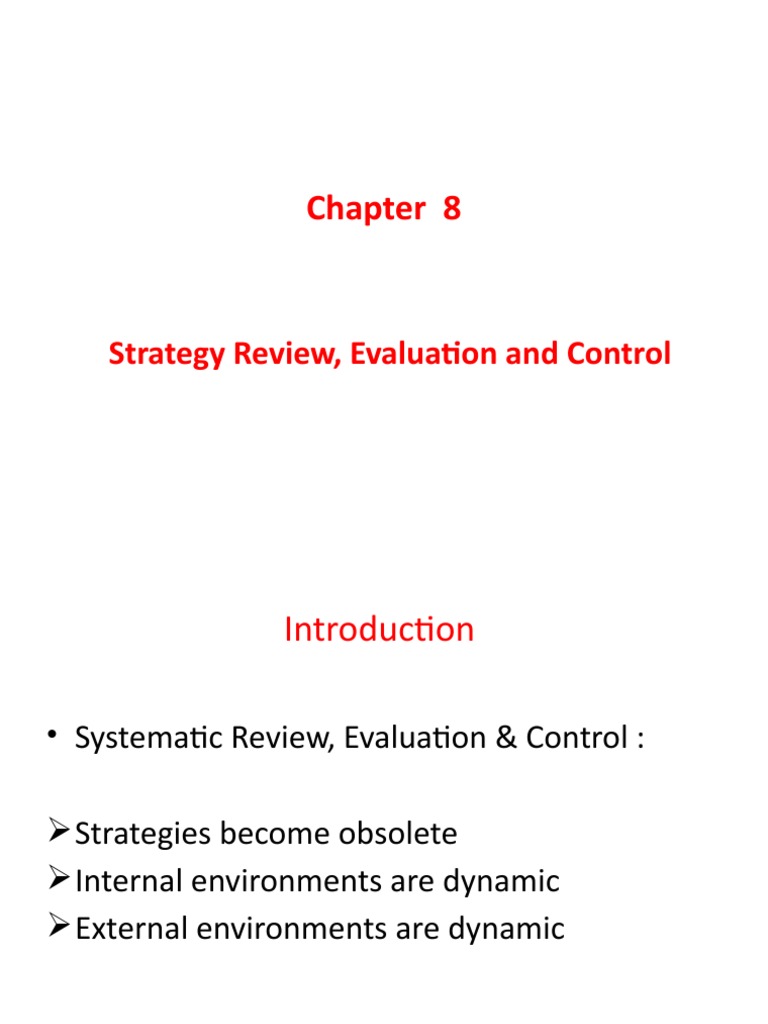 Chapter 8

Strategy Review, Evaluation and Control

Introduction

• Systematic Review, Evaluation & Control :

➢ Strategies become obsolete
➢ Internal environments are dynamic
➢ External environments are dynamic